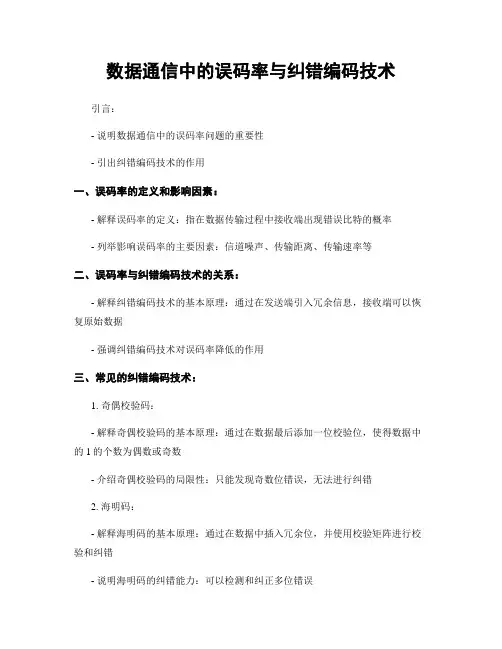 数据通信中的误码率与纠错编码技术

引言：

- 说明数据通信中的误码率问题的重要性

- 引出纠错编码技术的作用

一、误码率的定义和影响因素：

- 解释误码率的定义：指在数据传输过程中接收端出现错误比特的概率

- 列举影响误码率的主要因素：信道噪声、传输距离、传输速率等

二、误码率与纠错编码技术的关系：

- 解释纠错编码技术的基本原理：通过在发送端引入冗余信息，接收端可以恢复原始数据

- 强调纠错编码技术对误码率降低的作用

三、常见的纠错编码技术：

1. 奇偶校验码：

- 解释奇偶校验码的基本原理：通过在数据最后添加一位校验位，使得数据中的 1 的个数为偶数或奇数

- 介绍奇偶校验码的局限性：只能发现奇数位错误，无法进行纠错

2. 海明码：

- 解释海明码的基本原理：通过在数据中插入冗余位，并使用校验矩阵进行校验和纠错

- 说明海明码的纠错能力：可以检测和纠正多位错误